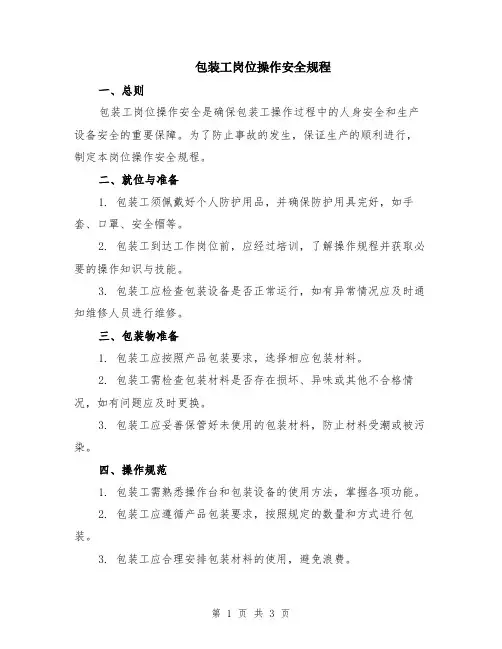 包装工岗位操作安全规程

一、总则

包装工岗位操作安全是确保包装工操作过程中的人身安全和生产设备安全的重要保障。为了防止事故的发生，保证生产的顺利进行，制定本岗位操作安全规程。

二、就位与准备

1. 包装工须佩戴好个人防护用品，并确保防护用具完好，如手套、口罩、安全帽等。

2. 包装工到达工作岗位前，应经过培训，了解操作规程并获取必要的操作知识与技能。

3. 包装工应检查包装设备是否正常运行，如有异常情况应及时通知维修人员进行维修。

三、包装物准备

1. 包装工应按照产品包装要求，选择相应包装材料。

2. 包装工需检查包装材料是否存在损坏、异味或其他不合格情况，如有问题应及时更换。

3. 包装工应妥善保管好未使用的包装材料，防止材料受潮或被污染。

四、操作规范

1. 包装工需熟悉操作台和包装设备的使用方法，掌握各项功能。

2. 包装工应遵循产品包装要求，按照规定的数量和方式进行包装。

3. 包装工应合理安排包装材料的使用，避免浪费。

第 1 页 共 3 页